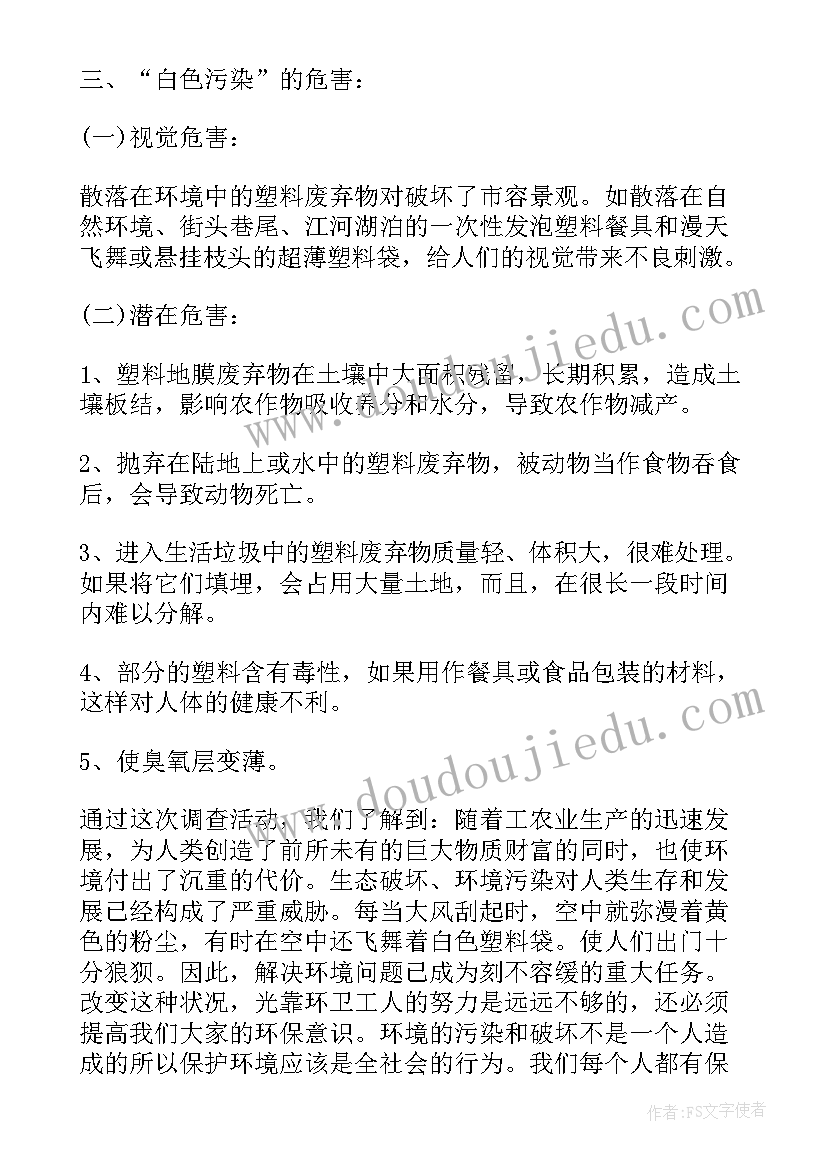 三、“白色污染”的危害：

(一)视觉危害：

散落在环境中的塑料废弃物对破坏了市容景观。如散落在自然环境、街头巷尾、江河湖泊的一次性发泡塑料餐具和漫天飞舞或悬挂枝头的超薄塑料袋，给人们的视觉带来不良刺激。

(二)潜在危害：

1、塑料地膜废弃物在土壤中大面积残留，长期积累，造成土壤板结，影响农作物吸收养分和水分，导致农作物减产。

2、抛弃在陆地上或水中的塑料废弃物，被动物当作食物吞食后，会导致动物死亡。

3、进入生活垃圾中的塑料废弃物质量轻、体积大，很难处理。如果将它们填埋，会占用大量土地，而且，在很长一段时间内难以分解。

4、部分的塑料含有毒性，如果用作餐具或食品包装的材料，这样对人体的健康不利。

5、使臭氧层变薄。

通过这次调查活动，我们了解到：随着工农业生产的迅速发展，为人类创造了前所未有的巨大物质财富的同时，也使环境付出了沉重的代价。生态破坏、环境污染对人类生存和发展已经构成了严重威胁。每当大风刮起时，空中就弥漫着黄色的粉尘，有时在空中还飞舞着白色塑料袋。使人们出门十分狼狈。因此，解决环境问题已成为刻不容缓的重大任务。改变这种状况，光靠环卫工人的努力是远远不够的，还必须提高我们大家的环保意识。环境的污染和破坏不是一个人造成的所以保护环境应该是全社会的行为。我们每个人都有保

www.doudoujiedu.com

www.doudoujiedu.com

作者：FS文字使者